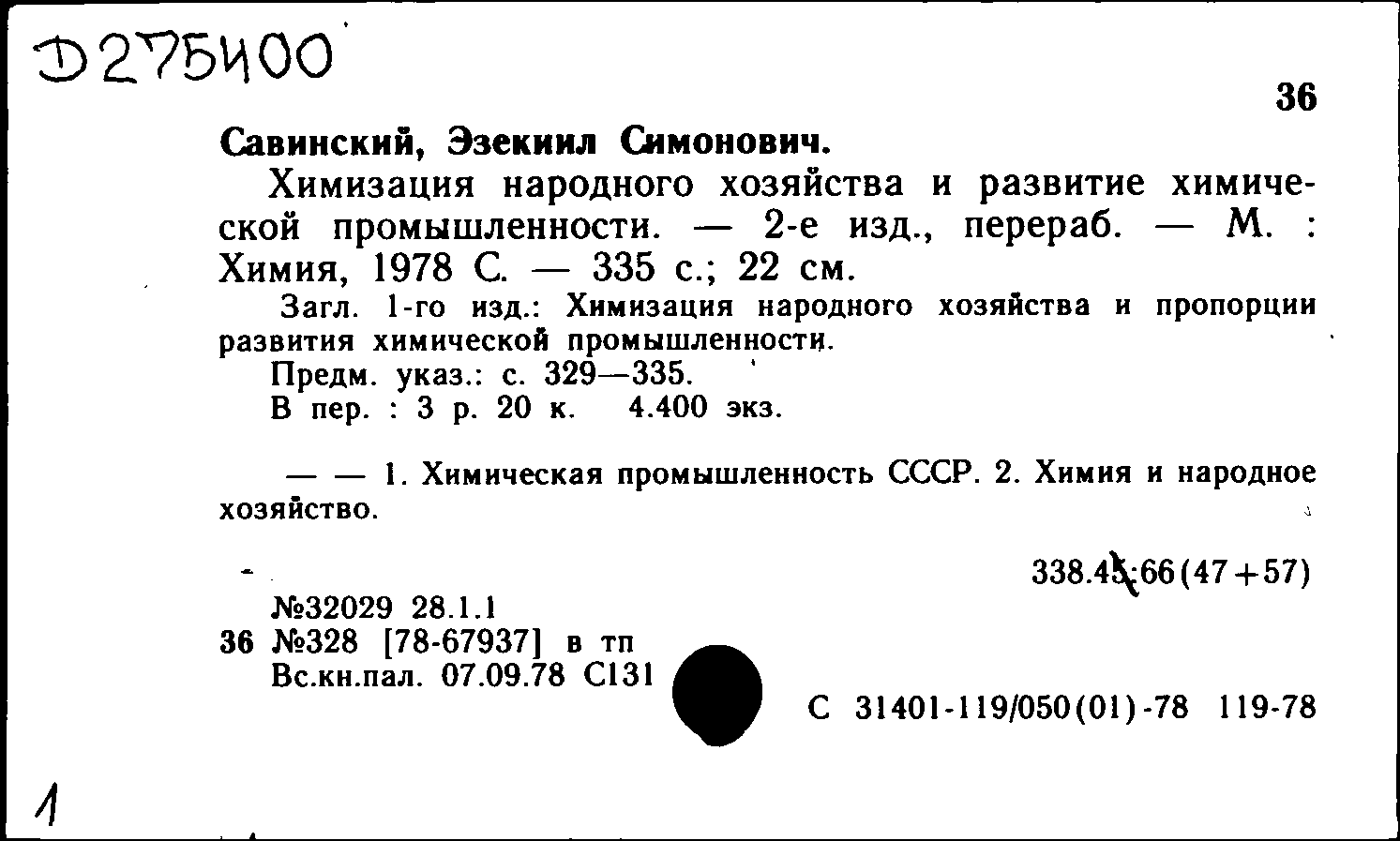 Д275400

36

Савинский, Эзекиил Симонович.

Химизация народного хозяйства и развитие химической промышленности. — 2-е изд., перераб. — М. : Химия, 1978 С. — 335 с.; 22 см.

Загл. 1-го изд.: Химизация народного хозяйства и пропорции развития химической промышленности.

Предм. указ.: с. 329—335.

В пер. : 3 р. 20 к. 4.400 экз.

— — 1. Химическая промышленность СССР. 2. Химия и народное хозяйство.

338.45:66(47+57)

№32029 28.1.1
36 №328 [78-67937] в тп
Вс.кн.пал. 07.09.78 С131

С 31401-119/050(01)-78 119-78

1